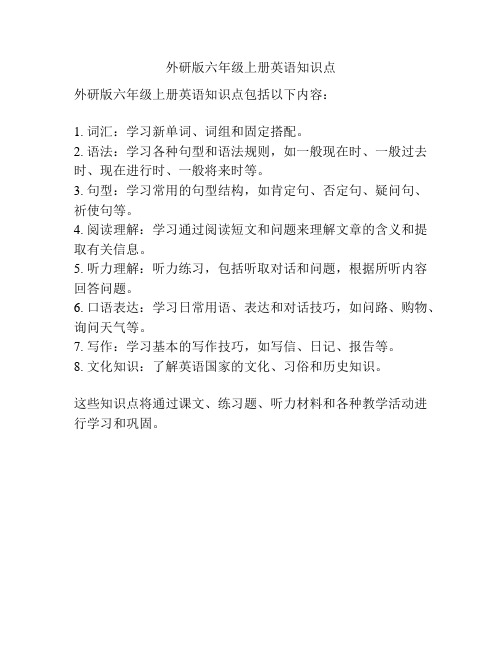 外研版六年级上册英语知识点

外研版六年级上册英语知识点包括以下内容：

1. 词汇：学习新单词、词组和固定搭配。
2. 语法：学习各种句型和语法规则，如一般现在时、一般过去时、现在进行时、一般将来时等。
3. 句型：学习常用的句型结构，如肯定句、否定句、疑问句、祈使句等。
4. 阅读理解：学习通过阅读短文和问题来理解文章的含义和提取有关信息。
5. 听力理解：听力练习，包括听取对话和问题，根据所听内容回答问题。
6. 口语表达：学习日常用语、表达和对话技巧，如问路、购物、询问天气等。
7. 写作：学习基本的写作技巧，如写信、日记、报告等。
8. 文化知识：了解英语国家的文化、习俗和历史知识。

这些知识点将通过课文、练习题、听力材料和各种教学活动进行学习和巩固。